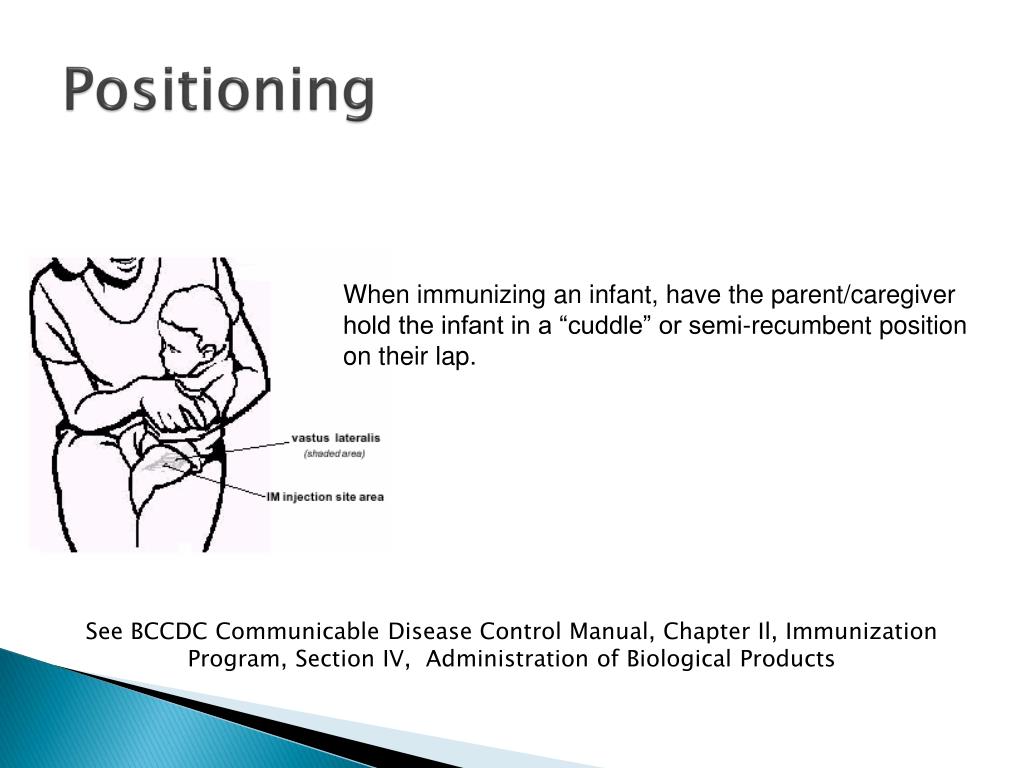 Positioning

vastus lateralis
(shaded area)

IM injection site area

When immunizing an infant, have the parent/caregiver hold the infant in a “cuddle” or semi-recumbent position on their lap.

See BCCDC Communicable Disease Control Manual, Chapter II, Immunization Program, Section IV, Administration of Biological Products